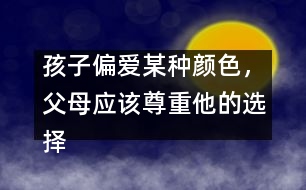 孩子偏爱某种颜色，父母应该尊重他的选择